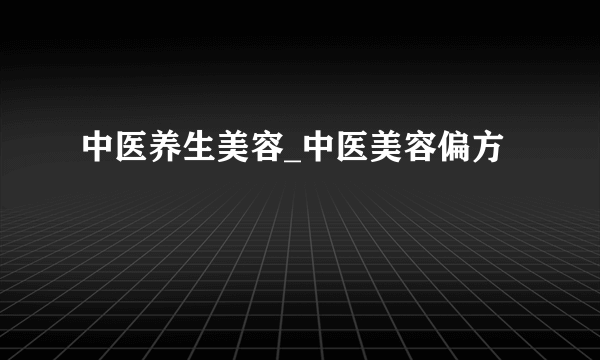 中医养生美容_中医美容偏方